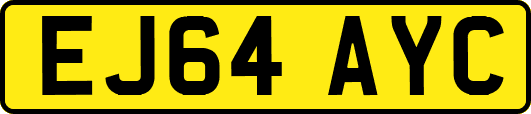 EJ64 AYC